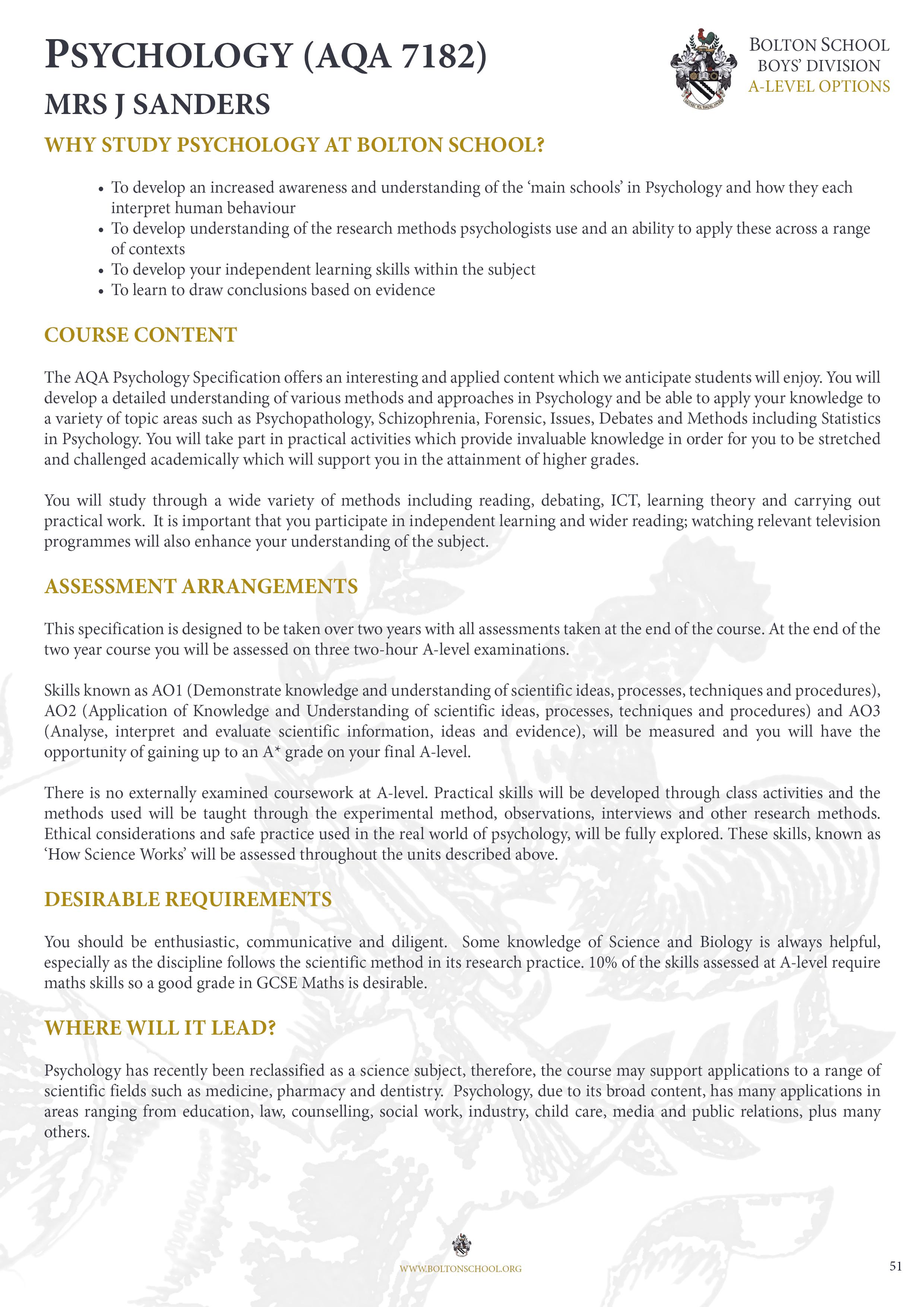 PSYCHOLOGY (AQA 7182)

MRS J SANDERS

BOLTON SCHOOL
BOYS' DIVISION
A-LEVEL OPTIONS

WHY STUDY PSYCHOLOGY AT BOLTON SCHOOL?

• To develop an increased awareness and understanding of the 'main schools' in Psychology and how they each interpret human behaviour
• To develop understanding of the research methods psychologists use and an ability to apply these across a range of contexts
• To develop your independent learning skills within the subject
• To learn to draw conclusions based on evidence

COURSE CONTENT

The AQA Psychology Specification offers an interesting and applied content which we anticipate students will enjoy. You will develop a detailed understanding of various methods and approaches in Psychology and be able to apply your knowledge to a variety of topic areas such as Psychopathology, Schizophrenia, Forensic, Issues, Debates and Methods including Statistics in Psychology. You will take part in practical activities which provide invaluable knowledge in order for you to be stretched and challenged academically which will support you in the attainment of higher grades.

You will study through a wide variety of methods including reading, debating, ICT, learning theory and carrying out practical work. It is important that you participate in independent learning and wider reading; watching relevant television programmes will also enhance your understanding of the subject.

ASSESSMENT ARRANGEMENTS

This specification is designed to be taken over two years with all assessments taken at the end of the course. At the end of the two year course you will be assessed on three two-hour A-level examinations.

Skills known as AO1 (Demonstrate knowledge and understanding of scientific ideas, processes, techniques and procedures), AO2 (Application of Knowledge and Understanding of scientific ideas, processes, techniques and procedures) and AO3 (Analyse, interpret and evaluate scientific information, ideas and evidence), will be measured and you will have the opportunity of gaining up to an A* grade on your final A-level.

There is no externally examined coursework at A-level. Practical skills will be developed through class activities and the methods used will be taught through the experimental method, observations, interviews and other research methods. Ethical considerations and safe practice used in the real world of psychology, will be fully explored. These skills, known as 'How Science Works' will be assessed throughout the units described above.

DESIRABLE REQUIREMENTS

You should be enthusiastic, communicative and diligent. Some knowledge of Science and Biology is always helpful, especially as the discipline follows the scientific method in its research practice. 10% of the skills assessed at A-level require maths skills so a good grade in GCSE Maths is desirable.

WHERE WILL IT LEAD?

Psychology has recently been reclassified as a science subject, therefore, the course may support applications to a range of scientific fields such as medicine, pharmacy and dentistry. Psychology, due to its broad content, has many applications in areas ranging from education, law, counselling, social work, industry, child care, media and public relations, plus many others.

WWW.BOLTONSCHOOL.ORG

51